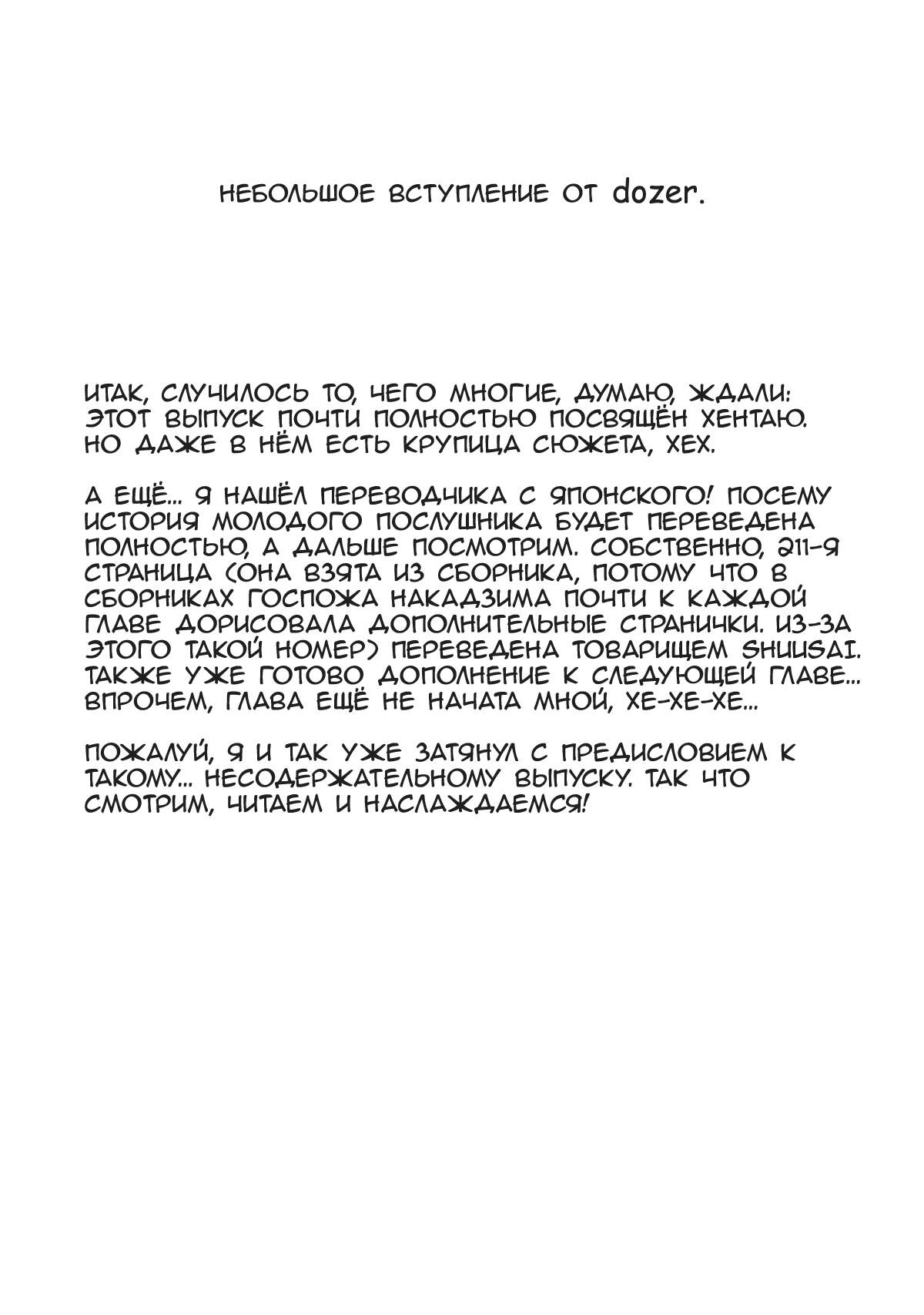 НЕБОЛЬШОЕ ВСТУПЛЕНИЕ ОТ dozer.

ИТАК, СЛУЧИЛОСЬ ТО, ЧЕГО МНОГИЕ, ДУМАЮ, ЖДАЛИ: ЭТОТ ВЫПУСК ПОЧТИ ПОЛНОСТЬЮ ПОСВЯЩЁН ХЕНТАЮ. НО ДАЖЕ В НЁМ ЕСТЬ КРУПИЦА СЮЖЕТА, ХЕХ.

А ЕЩЁ... Я НАШЁЛ ПЕРЕВОДЧИКА С ЯПОНСКОГО! ПОСЕМУ ИСТОРИЯ МОЛОДОГО ПОСЛУШНИКА БУДЕТ ПЕРЕВЕДЕНА ПОЛНОСТЬЮ, А ДАЛЬШЕ ПОСМОТРИМ. СОБСТВЕННО, 211-Я СТРАНИЦА (ОНА ВЗЯТА ИЗ СБОРНИКА, ПОТОМУ ЧТО В СБОРНИКАХ ГОСПОЖА НАКАДЗИМА ПОЧТИ К КАЖДОЙ ГЛАВЕ ДОРИСОВАЛА ДОПОЛНИТЕЛЬНЫЕ СТРАНИЧКИ. ИЗ-ЗА ЭТОГО ТАКОЙ НОМЕР) ПЕРЕВЕДЕНА ТОВАРИЩЕМ SHUUSAI. ТАКЖЕ УЖЕ ГОТОВО ДОПОЛНЕНИЕ К СЛЕДУЮЩЕЙ ГЛАВЕ... ВПРОЧЕМ, ГЛАВА ЕЩЁ НЕ НАЧАТА МНОЙ, ХЕ-ХЕ-ХЕ...

ПОЖАЛУЙ, Я И ТАК УЖЕ ЗАТЯНУЛ С ПРЕДИСЛОВИЕМ К ТАКОМУ... НЕСОДЕРЖАТЕЛЬНОМУ ВЫПУСКУ. ТАК ЧТО СМОТРИМ, ЧИТАЕМ И НАСЛАЖДАЕМСЯ!